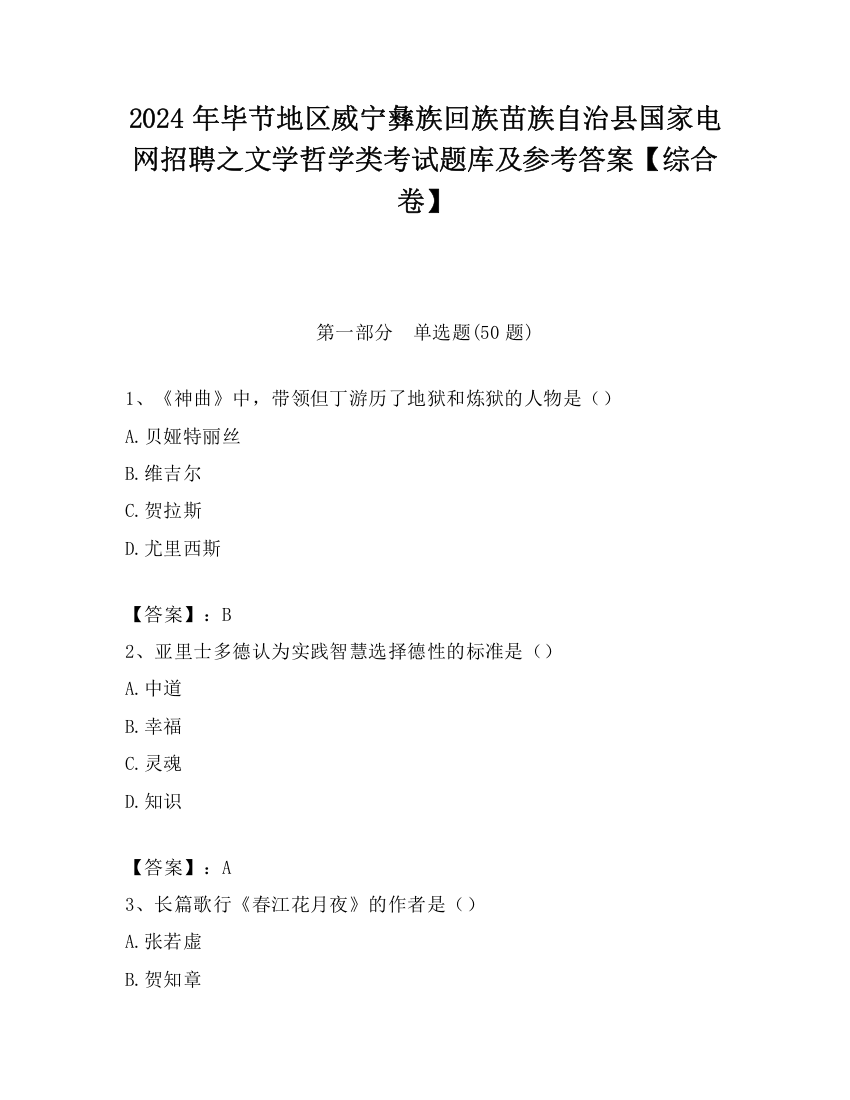 2024 年毕节地区威宁彝族回族苗族自治县国家电网招聘之文学哲学类考试题库及参考答案【综合卷】

第一部分　单选题(50 题)

1、《神曲》中，带领但丁游历了地狱和炼狱的人物是（）

A. 贝娅特丽丝

B. 维吉尔

C. 贺拉斯

D. 尤里西斯

【答案】：B

2、亚里士多德认为实践智慧选择德性的标准是（）

A. 中道

B. 幸福

C. 灵魂

D. 知识

【答案】：A

3、长篇歌行《春江花月夜》的作者是（）

A. 张若虚

B. 贺知章